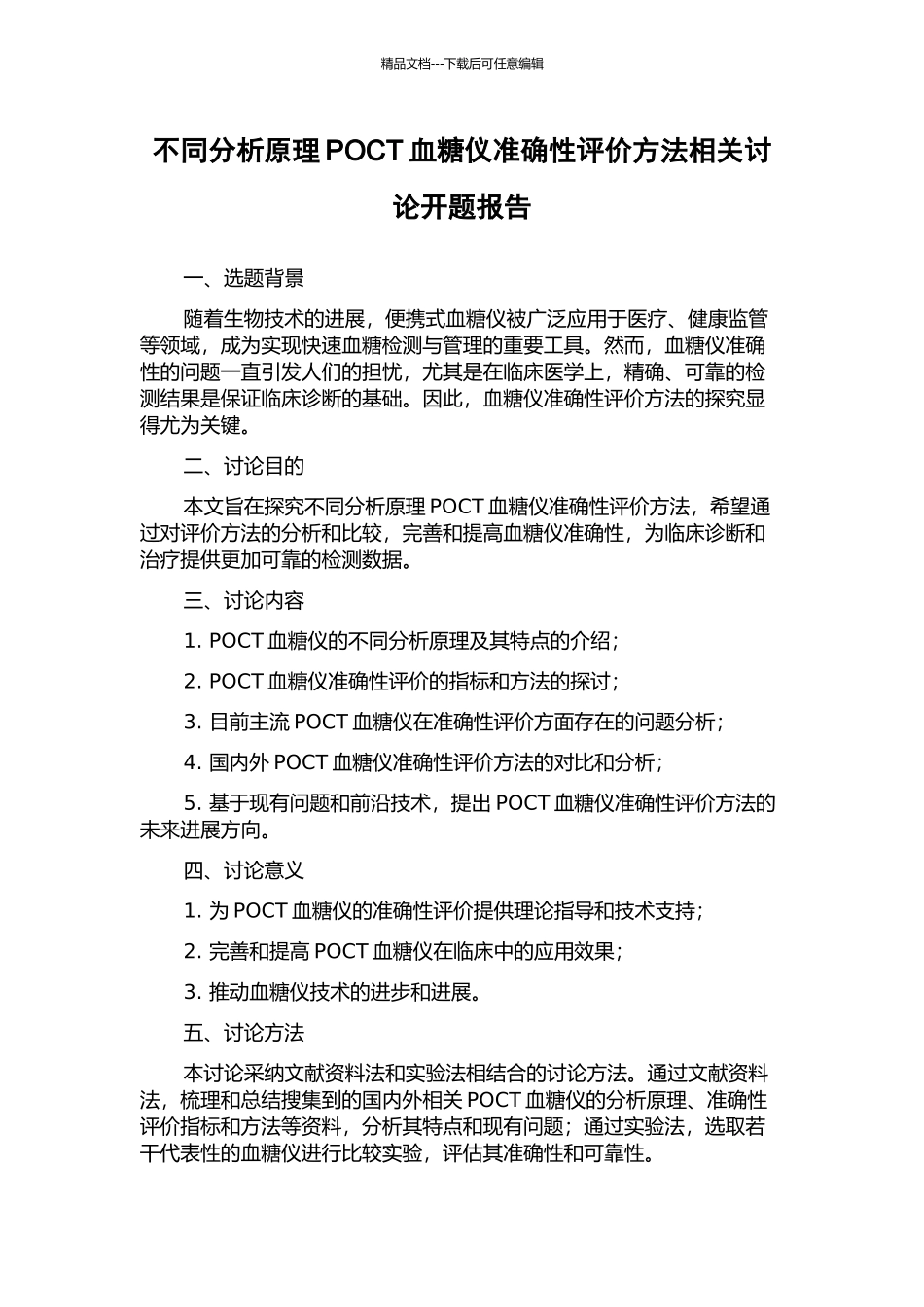 精品文档---下载后可任意编辑

不同分析原理 POCT 血糖仪准确性评价方法相关讨论开题报告

一、选题背景

随着生物技术的进展，便携式血糖仪被广泛应用于医疗、健康监管等领域，成为实现快速血糖检测与管理的重要工具。然而，血糖仪准确性的问题一直引发人们的担忧，尤其是在临床医学上，精确、可靠的检测结果是保证临床诊断的基础。因此，血糖仪准确性评价方法的探究显得尤为关键。

二、讨论目的

本文旨在探究不同分析原理 POCT 血糖仪准确性评价方法，希望通过对评价方法的分析和比较，完善和提高血糖仪准确性，为临床诊断和治疗提供更加可靠的检测数据。

三、讨论内容

1. POCT 血糖仪的不同分析原理及其特点的介绍；

2. POCT 血糖仪准确性评价的指标和方法的探讨；

3. 目前主流 POCT 血糖仪在准确性评价方面存在的问题分析；

4. 国内外 POCT 血糖仪准确性评价方法的对比和分析；

5. 基于现有问题和前沿技术，提出 POCT 血糖仪准确性评价方法的未来进展方向。

四、讨论意义

1. 为 POCT 血糖仪的准确性评价提供理论指导和技术支持；

2. 完善和提高 POCT 血糖仪在临床中的应用效果；

3. 推动血糖仪技术的进步和进展。

五、讨论方法

本讨论采纳文献资料法和实验法相结合的讨论方法。通过文献资料法，梳理和总结搜集到的国内外相关 POCT 血糖仪的分析原理、准确性评价指标和方法等资料，分析其特点和现有问题；通过实验法，选取若干代表性的血糖仪进行比较实验，评估其准确性和可靠性。